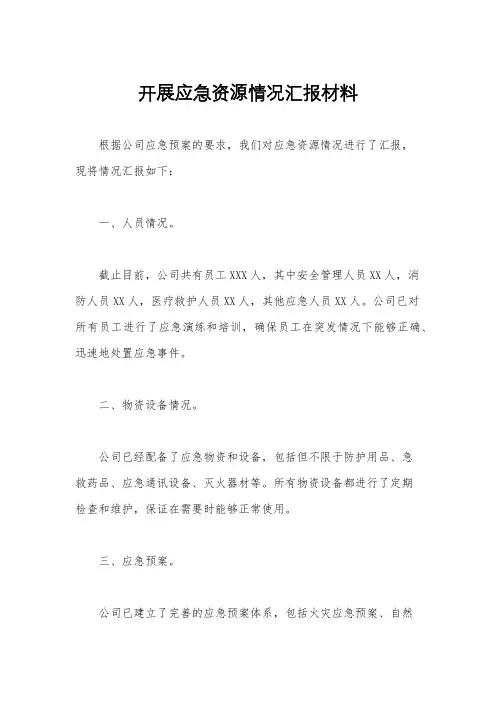 开展应急资源情况汇报材料

根据公司应急预案的要求，我们对应急资源情况进行了汇报，现将情况汇报如下：

一、人员情况。

截止目前，公司共有员工XXX人，其中安全管理人员XX人，消防人员XX人，医疗救护人员XX人，其他应急人员XX人。公司已对所有员工进行了应急演练和培训，确保员工在突发情况下能够正确、迅速地处置应急事件。

二、物资设备情况。

公司已经配备了应急物资和设备，包括但不限于防护用品、急救药品、应急通讯设备、灭火器材等。所有物资设备都进行了定期检查和维护，保证在需要时能够正常使用。

三、应急预案。

公司已建立了完善的应急预案体系，包括火灾应急预案、自然